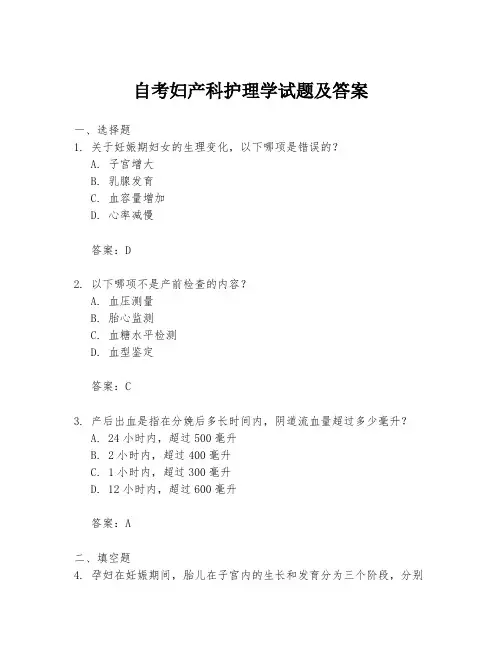 自考妇产科护理学试题及答案

一、选择题

1. 关于妊娠期妇女的生理变化，以下哪项是错误的？
A. 子宫增大
B. 乳腺发育
C. 血容量增加
D. 心率减慢

答案：D

2. 以下哪项不是产前检查的内容？
A. 血压测量
B. 胎心监测
C. 血糖水平检测
D. 血型鉴定

答案：C

3. 产后出血是指在分娩后多长时间内，阴道流血量超过多少毫升？
A. 24 小时内，超过 500 毫升
B. 2 小时内，超过 400 毫升
C. 1 小时内，超过 300 毫升
D. 12 小时内，超过 600 毫升

答案：A

二、填空题

4. 孕妇在妊娠期间，胎儿在子宫内的生长和发育分为三个阶段，分别